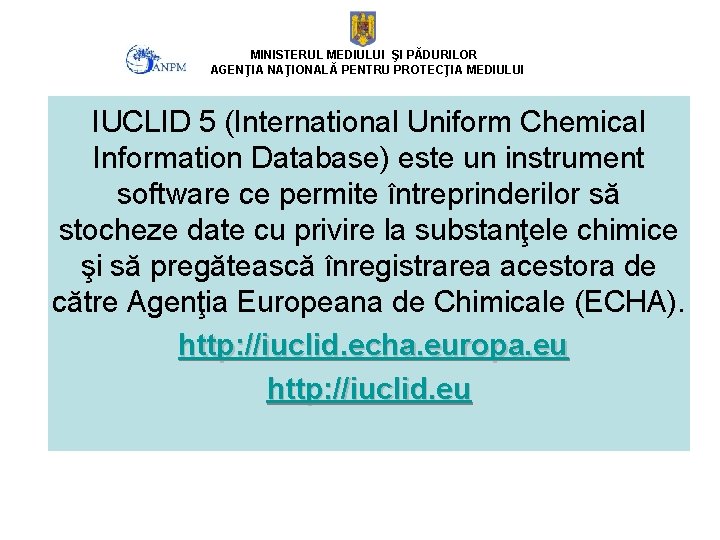 ANPM

MINISTERUL MEDIULUI ŞI PĂDURILOR
AGENŢIA NAŢIONALĂ PENTRU PROTECŢIA MEDIULUI

IUCLID 5 (International Uniform Chemical Information Database) este un instrument software ce permite întreprinderilor să stocheze date cu privire la substanţele chimice şi să pregătească înregistrarea acestora de către Agenţia Europeana de Chimicale (ECHA).

http://iuclid.echa.europa.eu

http://iuclid.eu